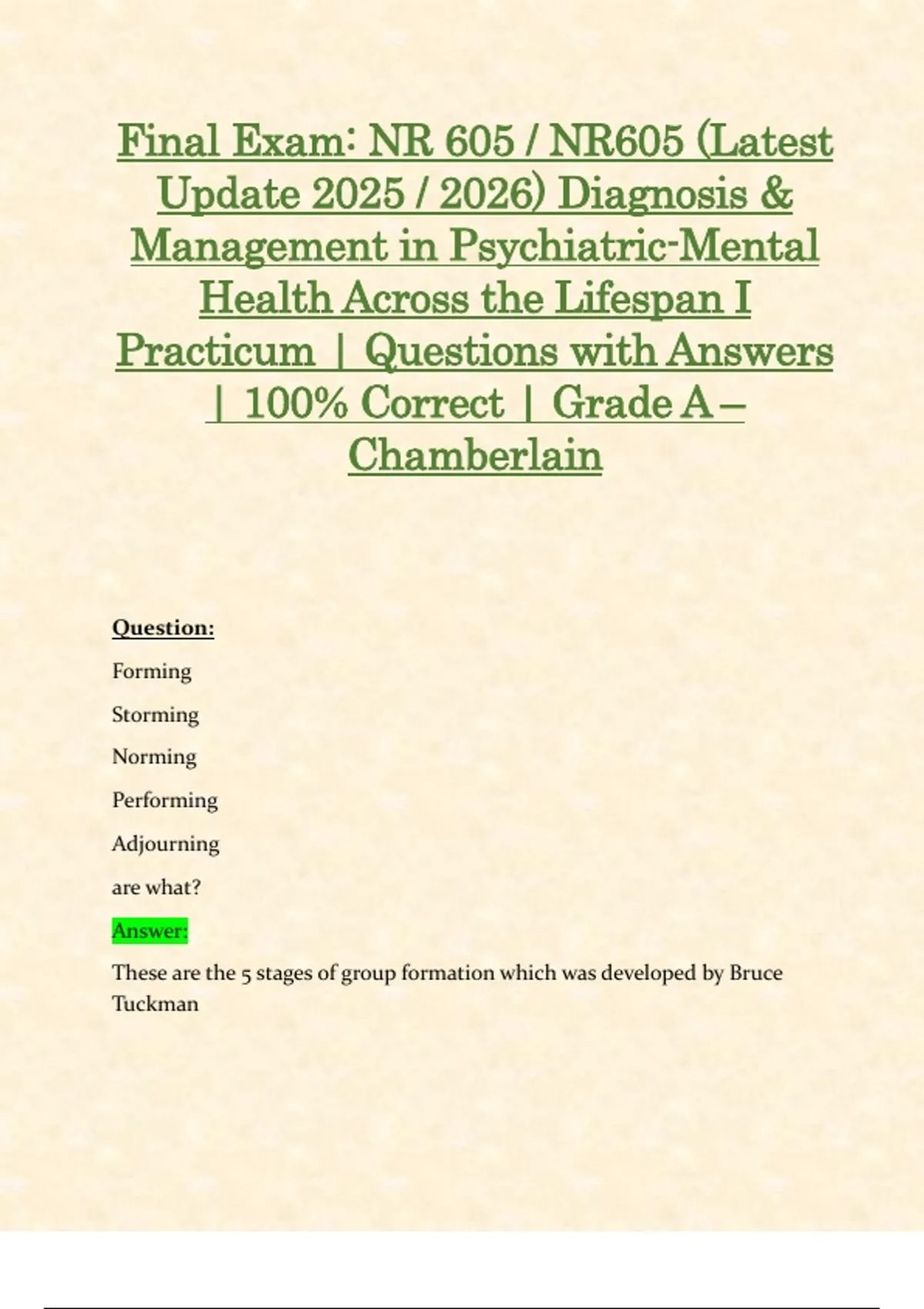 Final Exam: NR 605 / NR605 (Latest Update 2025 / 2026) Diagnosis & Management in Psychiatric-Mental Health Across the Lifespan I Practicum | Questions with Answers | 100% Correct | Grade A – Chamberlain

Question:

Forming

Storming

Norming

Performing

Adjourning

are what?

Answer:

These are the 5 stages of group formation which was developed by Bruce Tuckman